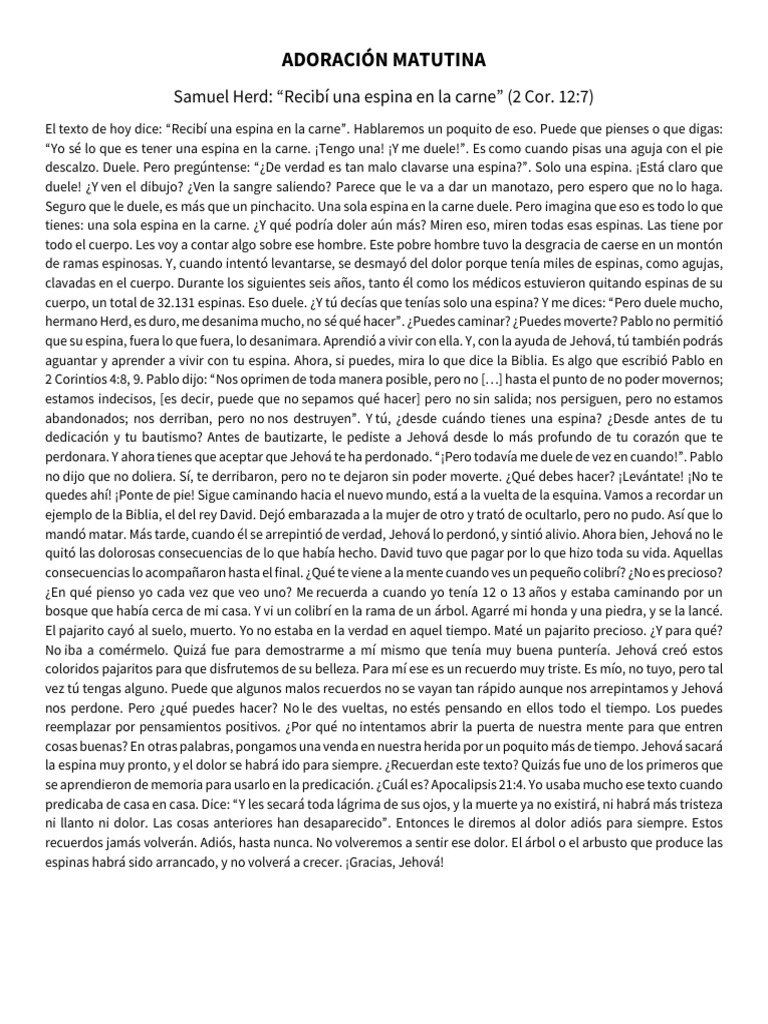 ADORACIÓN MATUTINA

Samuel Herd: “Recibí una espina en la carne” (2 Cor. 12:7)

El texto de hoy dice: “Recibí una espina en la carne”. Hablaremos un poquito de eso. Puede que pienses o que digas: “Yo sé lo que es tener una espina en la carne. ¡Tengo una! ¡Y me duele!”. Es como cuando pisas una aguja con el pie descalzo. Duele. Pero pregúntense: “¿De verdad es tan malo clavarse una espina?”. Solo una espina. ¡Está claro que duele! ¿Y ven el dibujo? ¿Ven la sangre saliendo? Parece que le va a dar un manotazo, pero espero que no lo haga. Seguro que le duele, es más que un pinchacito. Una sola espina en la carne duele. Pero imagina que eso es todo lo que tienes: una sola espina en la carne. ¿Y qué podría doler aún más? Miren eso, miren todas esas espinas. Las tiene por todo el cuerpo. Les voy a contar algo sobre ese hombre. Este pobre hombre tuvo la desgracia de caerse en un montón de ramas espinosas. Y, cuando intentó levantarse, se desmayó del dolor porque tenía miles de espinas, como agujas, clavadas en el cuerpo. Durante los siguientes seis años, tanto él como los médicos estuvieron quitando espinas de su cuerpo, un total de 32.131 espinas. Eso duele. ¿Y tú decías que tenías solo una espina? Y me dices: “Pero duele mucho, hermano Herd, es duro, me desanima mucho, no sé qué hacer”. ¿Puedes caminar? ¿Puedes moverte? Pablo no permitió que su espina, fuera lo que fuera, lo desanimara. Aprendió a vivir con ella. Y, con la ayuda de Jehová, tú también podrás aguantar y aprender a vivir con tu espina. Ahora, si puedes, mira lo que dice la Biblia. Es algo que escribió Pablo en 2 Corintios 4:8, 9. Pablo dijo: “Nos oprimen de toda manera posible, pero no […] hasta el punto de no poder movernos; estamos indecisos, [es decir, puede que no sepamos qué hacer] pero no sin salida; nos persiguen, pero no estamos abandonados; nos derriban, pero no nos destruyen”. Y tú, ¿desde cuándo tienes una espina? ¿Desde antes de tu dedicación y tu bautismo? Antes de bautizarte, le pediste a Jehová desde lo más profundo de tu corazón que te perdonara. Y ahora tienes que aceptar que Jehová te ha perdonado. “¡Pero todavía me duele de vez en cuando!”. Pablo no dijo que no doliera. Sí, te derribaron, pero no te dejaron sin poder moverte. ¿Qué debes hacer? ¡Levántate! ¡No te quedes ahí! ¡Ponte de pie! Sigue caminando hacia el nuevo mundo, está a la vuelta de la esquina. Vamos a recordar un ejemplo de la Biblia, el del rey David. Dejó embarazada a la mujer de otro y trató de ocultarlo, pero no pudo. Así que lo mandó matar. Más tarde, cuando él se arrepintió de verdad, Jehová lo perdonó, y sintió alivio. Ahora bien, Jehová no le quitó las dolorosas consecuencias de lo que había hecho. David tuvo que pagar por lo que hizo toda su vida. Aquellas consecuencias lo acompañaron hasta el final. ¿Qué te viene a la mente cuando ves un pequeño colibrí? ¿No es precioso? ¿En qué pienso yo cada vez que veo uno? Me recuerda a cuando yo tenía 12 o 13 años y estaba caminando por un bosque que había cerca de mi casa. Y vi un colibrí en la rama de un árbol. Agarré mi honda y una piedra, y se la lancé. El pajarito cayó al suelo, muerto. Yo no estaba en la verdad en aquel tiempo. Maté un pajarito precioso. ¿Y para qué? No iba a comérmelo. Quizá fue para demostrarme a mí mismo que tenía muy buena puntería. Jehová creó estos coloridos pajaritos para que disfrutemos de su belleza. Para mí ese es un recuerdo muy triste. Es mío, no tuyo, pero tal vez tú tengas alguno. Puede que algunos malos recuerdos no se vayan tan rápido aunque nos arrepintamos y Jehová nos perdone. Pero ¿qué puedes hacer? No le des vueltas, no estés pensando en ellos todo el tiempo. Los puedes reemplazar por pensamientos positivos. ¿Por qué no intentamos abrir la puerta de nuestra mente para que entren cosas buenas? En otras palabras, pongamos una venda en nuestra herida por un poquito más de tiempo. Jehová sacará la espina muy pronto, y el dolor se habrá ido para siempre. ¿Recuerdan este texto? Quizás fue uno de los primeros que se aprendieron de memoria para usarlo en la predicación. ¿Cuál es? Apocalipsis 21:4. Yo usaba mucho ese texto cuando predicaba de casa en casa. Dice: “Y les secará toda lágrima de sus ojos, y la muerte ya no existirá, ni habrá más tristeza ni llanto ni dolor. Las cosas anteriores han desaparecido”. Entonces le diremos al dolor adiós para siempre. Estos recuerdos jamás volverán. Adiós, hasta nunca. No volveremos a sentir ese dolor. El árbol o el arbusto que produce las espinas habrá sido arrancado, y no volverá a crecer. ¡Gracias, Jehová!